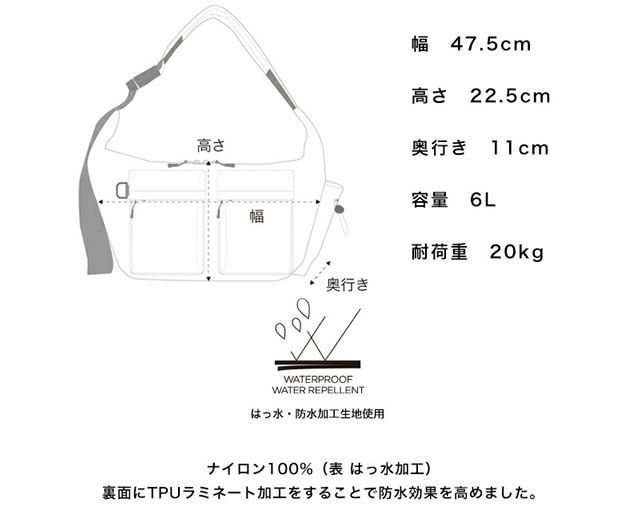 高さ

幅

奥行き

幅　47.5cm

高さ　22.5cm

奥行き　11cm

容量　6L

耐荷重　20kg

WATERPROOF
WATER REPELLENT

はっ水・防水加工生地使用

ナイロン100%（表 はっ水加工）
裏面にTPUラミネート加工をすることで防水効果を高めました。